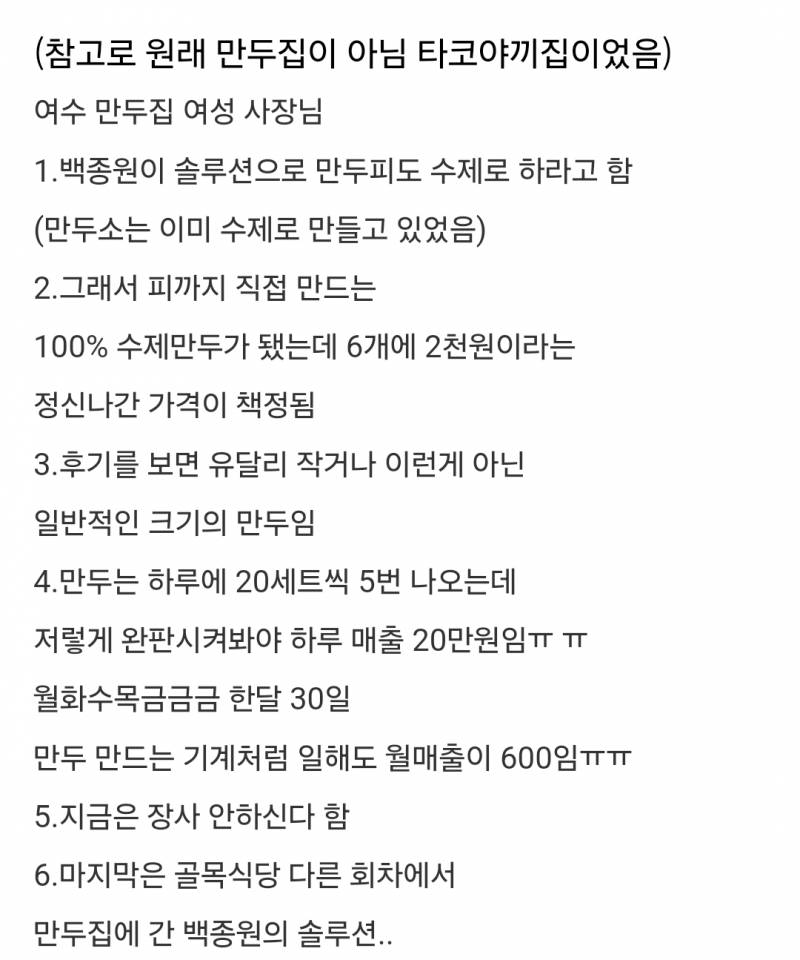 (참고로 원래 만두집이 아님 타코야끼집이었음)

여수 만두집 여성 사장님

1.백종원이 솔루션으로 만두피도 수제로 하라고 함

(만두소는 이미 수제로 만들고 있었음)

2.그래서 피까지 직접 만드는

100% 수제만두가 됐는데 6개에 2천원이라는

정신나간 가격이 책정됨

3.후기를 보면 유달리 작거나 이런게 아닌

일반적인 크기의 만두임

4.만두는 하루에 20세트씩 5번 나오는데

저렇게 완판시켜봐야 하루 매출 20만원임ㅠ ㅠ

월화수목금금금 한달 30일

만두 만드는 기계처럼 일해도 월매출이 600임ㅠㅠ

5.지금은 장사 안하신다 함

6.마지막은 골목식당 다른 회차에서

만두집에 간 백종원의 솔루션..